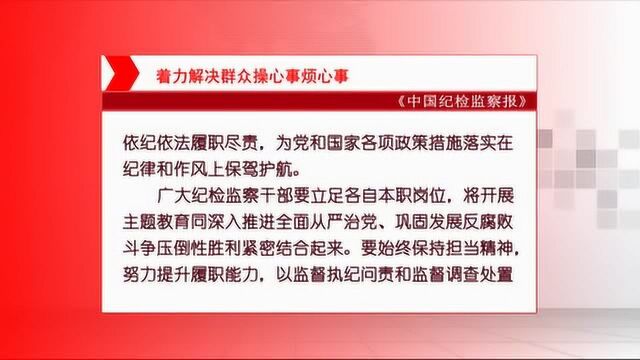 着力解决群众操心事烦心事

《中国纪检监察报》

依纪依法履职尽责，为党和国家各项政策措施落实在纪律和作风上保驾护航。

广大纪检监察干部要立足各自本职岗位，将开展主题教育同深入推进全面从严治党、巩固发展反腐败斗争压倒性胜利紧密结合起来。要始终保持担当精神，努力提升履职能力，以监督执纪问责和监督调查处置